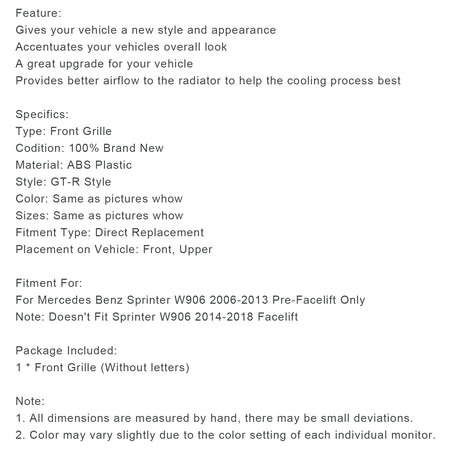 Feature:
Gives your vehicle a new style and appearance
Accentuates your vehicles overall look
A great upgrade for your vehicle
Provides better airflow to the radiator to help the cooling process best

Specifics:
Type: Front Grille
Codition: 100% Brand New
Material: ABS Plastic
Style: GT-R Style
Color: Same as pictures whow
Sizes: Same as pictures whow
Fitment Type: Direct Replacement
Placement on Vehicle: Front, Upper

Fitment For:
For Mercedes Benz Sprinter W906 2006-2013 Pre-Facelift Only
Note: Doesn't Fit Sprinter W906 2014-2018 Facelift

Package Included:
1 * Front Grille (Without letters)

Note:
1. All dimensions are measured by hand, there may be small deviations.
2. Color may vary slightly due to the color setting of each individual monitor.